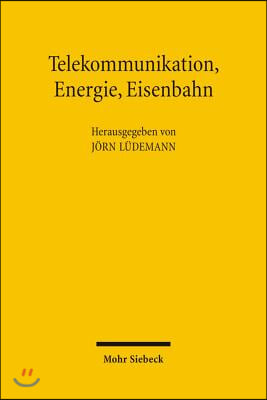 Telekommunikation, Energie, Eisenbahn

Herausgegeben von
JÖRN LÜDEMANN

Mohr Siebeck